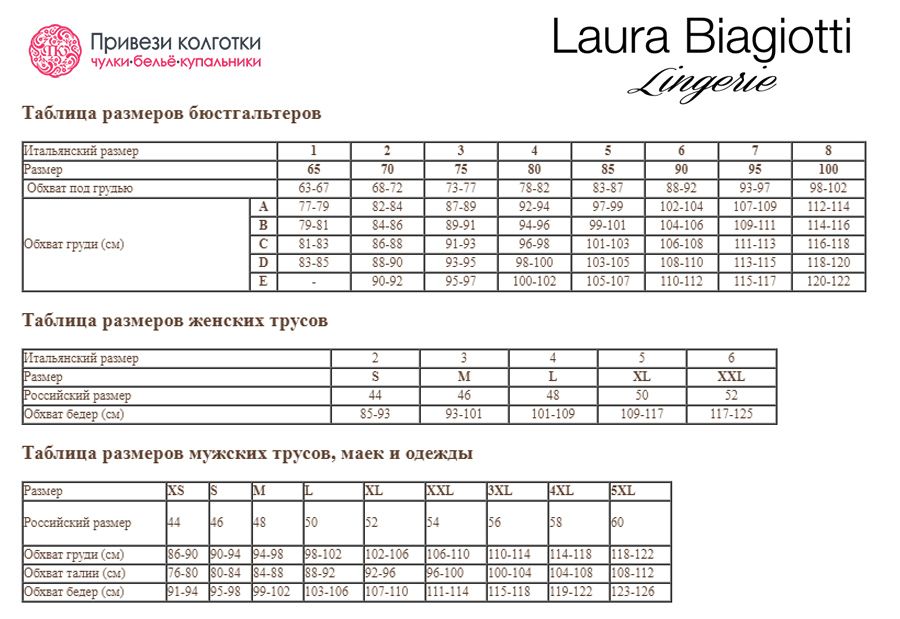 ПК Привези колготки
чулки·бельё·купальники

Laura Biagiotti
Lingerie

Таблица размеров бюстгальтеров

| Итальянский размер | | 1 | 2 | 3 | 4 | 5 | 6 | 7 | 8 |
|---|---|---|---|---|---|---|---|---|---|
| Размер | | 65 | 70 | 75 | 80 | 85 | 90 | 95 | 100 |
| Обхват под грудью | | 63-67 | 68-72 | 73-77 | 78-82 | 83-87 | 88-92 | 93-97 | 98-102 |
| Обхват груди (см) | A | 77-79 | 82-84 | 87-89 | 92-94 | 97-99 | 102-104 | 107-109 | 112-114 |
| | B | 79-81 | 84-86 | 89-91 | 94-96 | 99-101 | 104-106 | 109-111 | 114-116 |
| | C | 81-83 | 86-88 | 91-93 | 96-98 | 101-103 | 106-108 | 111-113 | 116-118 |
| | D | 83-85 | 88-90 | 93-95 | 98-100 | 103-105 | 108-110 | 113-115 | 118-120 |
| | E | - | 90-92 | 95-97 | 100-102 | 105-107 | 110-112 | 115-117 | 120-122 |

Таблица размеров женских трусов

| Итальянский размер | 2 | 3 | 4 | 5 | 6 |
|---|---|---|---|---|---|
| Размер | S | M | L | XL | XXL |
| Российский размер | 44 | 46 | 48 | 50 | 52 |
| Обхват бедер (см) | 85-93 | 93-101 | 101-109 | 109-117 | 117-125 |

Таблица размеров мужских трусов, маек и одежды

| Размер | XS | S | M | L | XL | XXL | 3XL | 4XL | 5XL |
|---|---|---|---|---|---|---|---|---|---|
| Российский размер | 44 | 46 | 48 | 50 | 52 | 54 | 56 | 58 | 60 |
| Обхват груди (см) | 86-90 | 90-94 | 94-98 | 98-102 | 102-106 | 106-110 | 110-114 | 114-118 | 118-122 |
| Обхват талии (см) | 76-80 | 80-84 | 84-88 | 88-92 | 92-96 | 96-100 | 100-104 | 104-108 | 108-112 |
| Обхват бедер (см) | 91-94 | 95-98 | 99-102 | 103-106 | 107-110 | 111-114 | 115-118 | 119-122 | 123-126 |